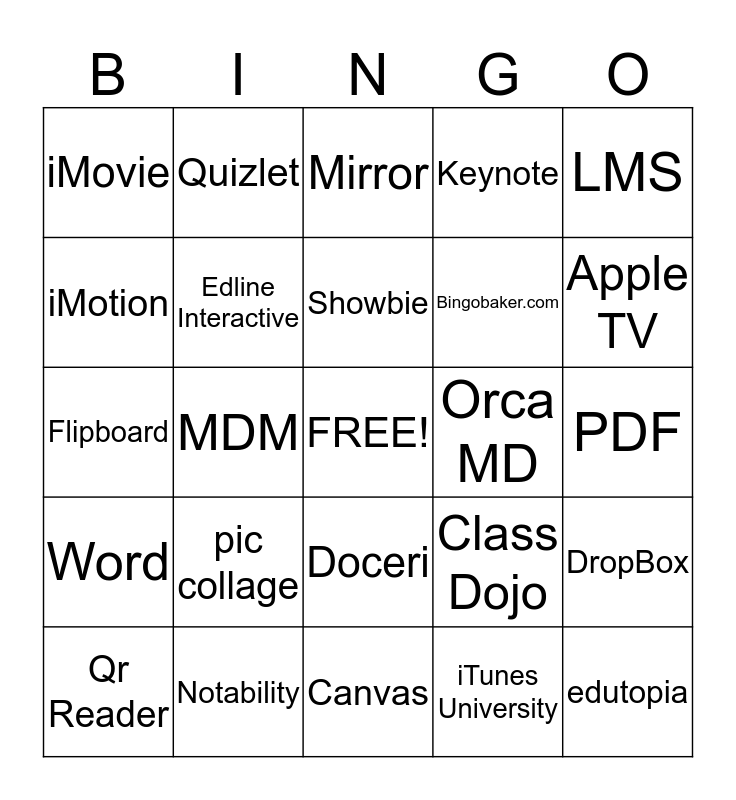 | B | I | N | G | O |
|---|---|---|---|---|
| iMovie | Quizlet | Mirror | Keynote | LMS |
| iMotion | Edline Interactive | Showbie | Bingobaker.com | Apple TV |
| Flipboard | MDM | FREE! | Orca MD | PDF |
| Word | pic collage | Doceri | Class Dojo | DropBox |
| Qr Reader | Notability | Canvas | iTunes University | edutopia |